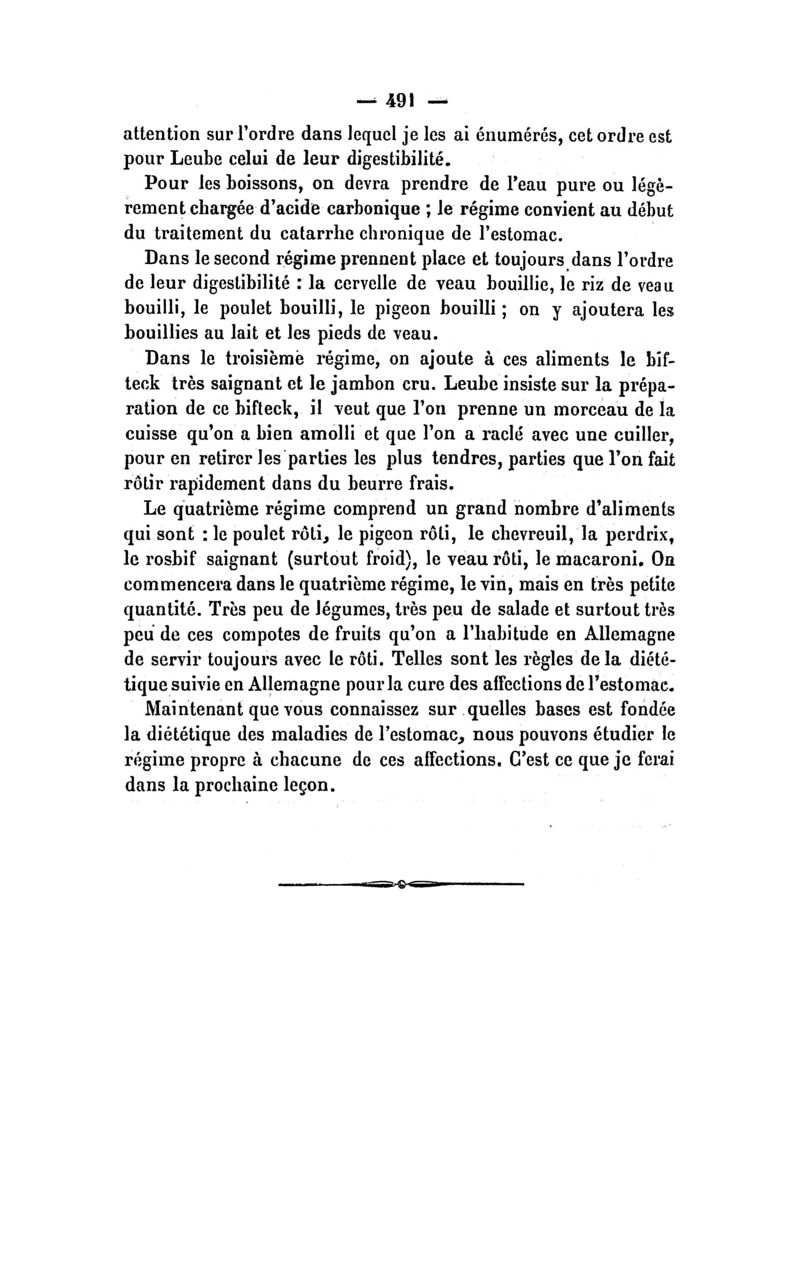 — 491 —

attention sur l'ordre dans lequel je les ai énumérés, cet ordre est pour Leube celui de leur digestibilité.

Pour les boissons, on devra prendre de l'eau pure ou légèrement chargée d'acide carbonique ; le régime convient au début du traitement du catarrhe chronique de l'estomac.

Dans le second régime prennent place et toujours dans l'ordre de leur digestibilité : la cervelle de veau bouillie, le riz de veau bouilli, le poulet bouilli, le pigeon bouilli ; on y ajoutera les bouillies au lait et les pieds de veau.

Dans le troisième régime, on ajoute à ces aliments le bifteck très saignant et le jambon cru. Leube insiste sur la préparation de ce bifteck, il veut que l'on prenne un morceau de la cuisse qu'on a bien amolli et que l'on a raclé avec une cuiller, pour en retirer les parties les plus tendres, parties que l'on fait rôtir rapidement dans du beurre frais.

Le quatrième régime comprend un grand nombre d'aliments qui sont : le poulet rôti, le pigeon rôti, le chevreuil, la perdrix, le rosbif saignant (surtout froid), le veau rôti, le macaroni. On commencera dans le quatrième régime, le vin, mais en très petite quantité. Très peu de légumes, très peu de salade et surtout très peu de ces compotes de fruits qu'on a l'habitude en Allemagne de servir toujours avec le rôti. Telles sont les règles de la diététique suivie en Allemagne pour la cure des affections de l'estomac.

Maintenant que vous connaissez sur quelles bases est fondée la diététique des maladies de l'estomac, nous pouvons étudier le régime propre à chacune de ces affections. C'est ce que je ferai dans la prochaine leçon.